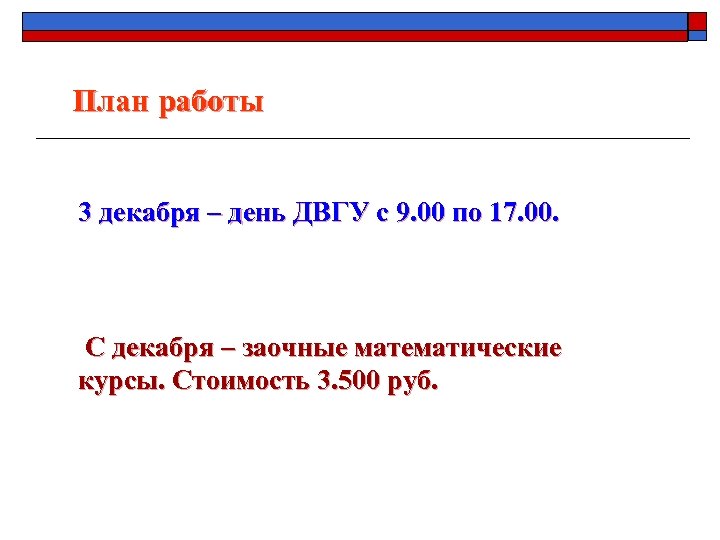 План работы

3 декабря – день ДВГУ с 9.00 по 17.00.

С декабря – заочные математические курсы. Стоимость 3.500 руб.